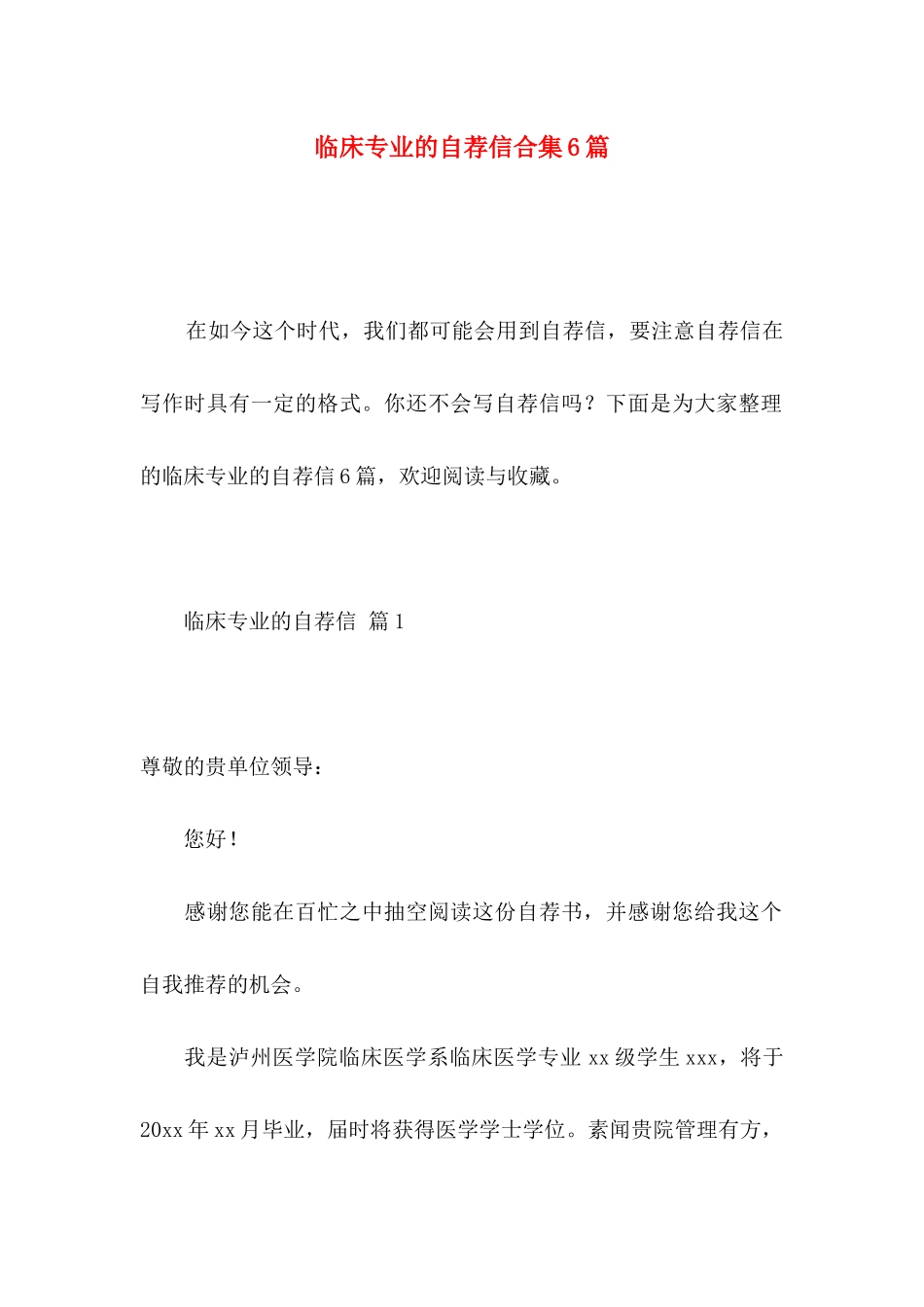 临床专业的自荐信合集6篇

在如今这个时代，我们都可能会用到自荐信，要注意自荐信在写作时具有一定的格式。你还不会写自荐信吗？下面是为大家整理的临床专业的自荐信6篇，欢迎阅读与收藏。

临床专业的自荐信 篇1

尊敬的贵单位领导：

您好！

感谢您能在百忙之中抽空阅读这份自荐书，并感谢您给我这个自我推荐的机会。

我是泸州医学院临床医学系临床医学专业xx级学生xxx，将于20xx年xx月毕业，届时将获得医学学士学位。素闻贵院管理有方，